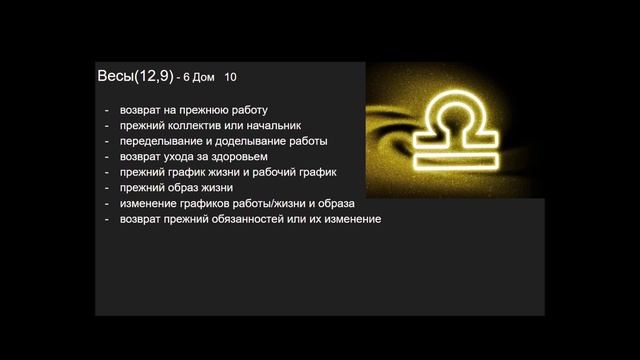 Весы(12,9) - 6 Дом 10

- возврат на прежнюю работу
- прежний коллектив или начальник
- переделывание и доделывание работы
- возврат ухода за здоровьем
- прежний график жизни и рабочий график
- прежний образ жизни
- изменение графиков работы/жизни и образа
- возврат прежний обязанностей или их изменение